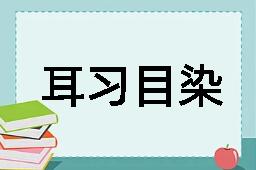 耳习目染